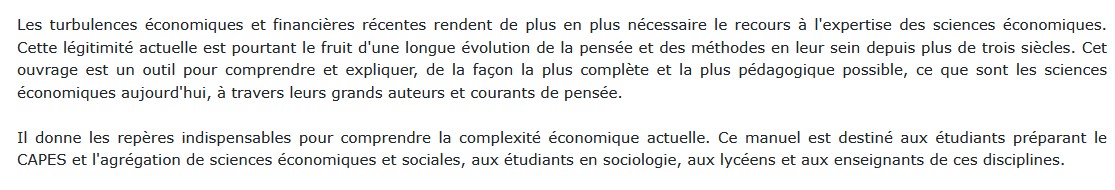 Les turbulences économiques et financières récentes rendent de plus en plus nécessaire le recours à l'expertise des sciences économiques. Cette légitimité actuelle est pourtant le fruit d'une longue évolution de la pensée et des méthodes en leur sein depuis plus de trois siècles. Cet ouvrage est un outil pour comprendre et expliquer, de la façon la plus complète et la plus pédagogique possible, ce que sont les sciences économiques aujourd'hui, à travers leurs grands auteurs et courants de pensée.

Il donne les repères indispensables pour comprendre la complexité économique actuelle. Ce manuel est destiné aux étudiants préparant le CAPES et l'agrégation de sciences économiques et sociales, aux étudiants en sociologie, aux lycéens et aux enseignants de ces disciplines.